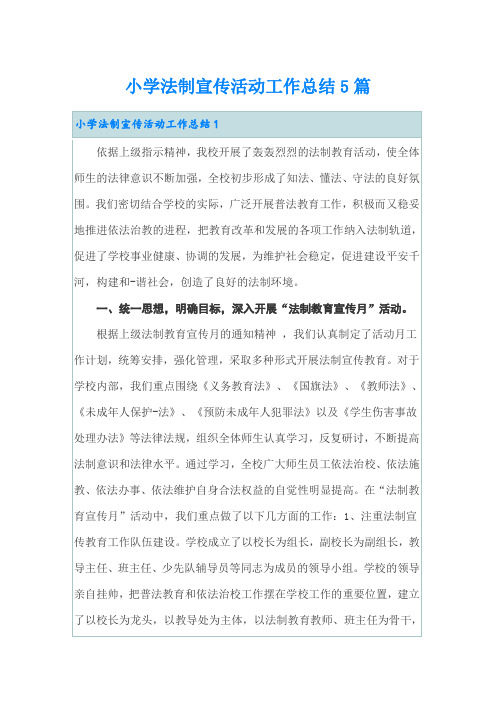 小学法制宣传活动工作总结5篇

小学法制宣传活动工作总结1

依据上级指示精神，我校开展了轰轰烈烈的法制教育活动，使全体师生的法律意识不断加强，全校初步形成了知法、懂法、守法的良好氛围。我们密切结合学校的实际，广泛开展普法教育工作，积极而又稳妥地推进依法治教的进程，把教育改革和发展的各项工作纳入法制轨道，促进了学校事业健康、协调的发展，为维护社会稳定，促进建设平安千河，构建和-谐社会，创造了良好的法制环境。

一、统一思想，明确目标，深入开展“法制教育宣传月”活动。

根据上级法制教育宣传月的通知精神，我们认真制定了活动月工作计划，统筹安排，强化管理，采取多种形式开展法制宣传教育。对于学校内部，我们重点围绕《义务教育法》、《国旗法》、《教师法》、《未成年人保护-法》、《预防未成年人犯罪法》以及《学生伤害事故处理办法》等法律法规，组织全体师生认真学习，反复研讨，不断提高法制意识和法律水平。通过学习，全校广大师生员工依法治校、依法施教、依法办事、依法维护自身合法权益的自觉性明显提高。在“法制教育宣传月”活动中，我们重点做了以下几方面的工作：1、注重法制宣传教育工作队伍建设。学校成立了以校长为组长，副校长为副组长，教导主任、班主任、少先队辅导员等同志为成员的领导小组。学校的领导亲自挂帅，把普法教育和依法治校工作摆在学校工作的重要位置，建立了以校长为龙头，以教导处为主体，以法制教育教师、班主任为骨干，